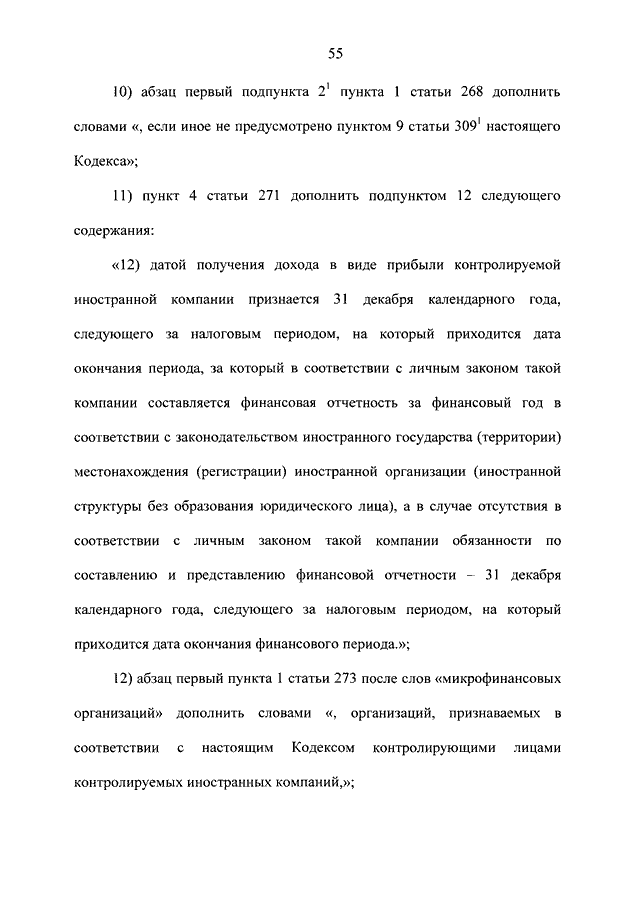 55

10) абзац первый подпункта $2^1$ пункта 1 статьи 268 дополнить словами «, если иное не предусмотрено пунктом 9 статьи $309^1$ настоящего Кодекса»;

11) пункт 4 статьи 271 дополнить подпунктом 12 следующего содержания:

«12) датой получения дохода в виде прибыли контролируемой иностранной компании признается 31 декабря календарного года, следующего за налоговым периодом, на который приходится дата окончания периода, за который в соответствии с личным законом такой компании составляется финансовая отчетность за финансовый год в соответствии с законодательством иностранного государства (территории) местонахождения (регистрации) иностранной организации (иностранной структуры без образования юридического лица), а в случае отсутствия в соответствии с личным законом такой компании обязанности по составлению и представлению финансовой отчетности – 31 декабря календарного года, следующего за налоговым периодом, на который приходится дата окончания финансового периода.»;

12) абзац первый пункта 1 статьи 273 после слов «микрофинансовых организаций» дополнить словами «, организаций, признаваемых в соответствии с настоящим Кодексом контролирующими лицами контролируемых иностранных компаний,»;